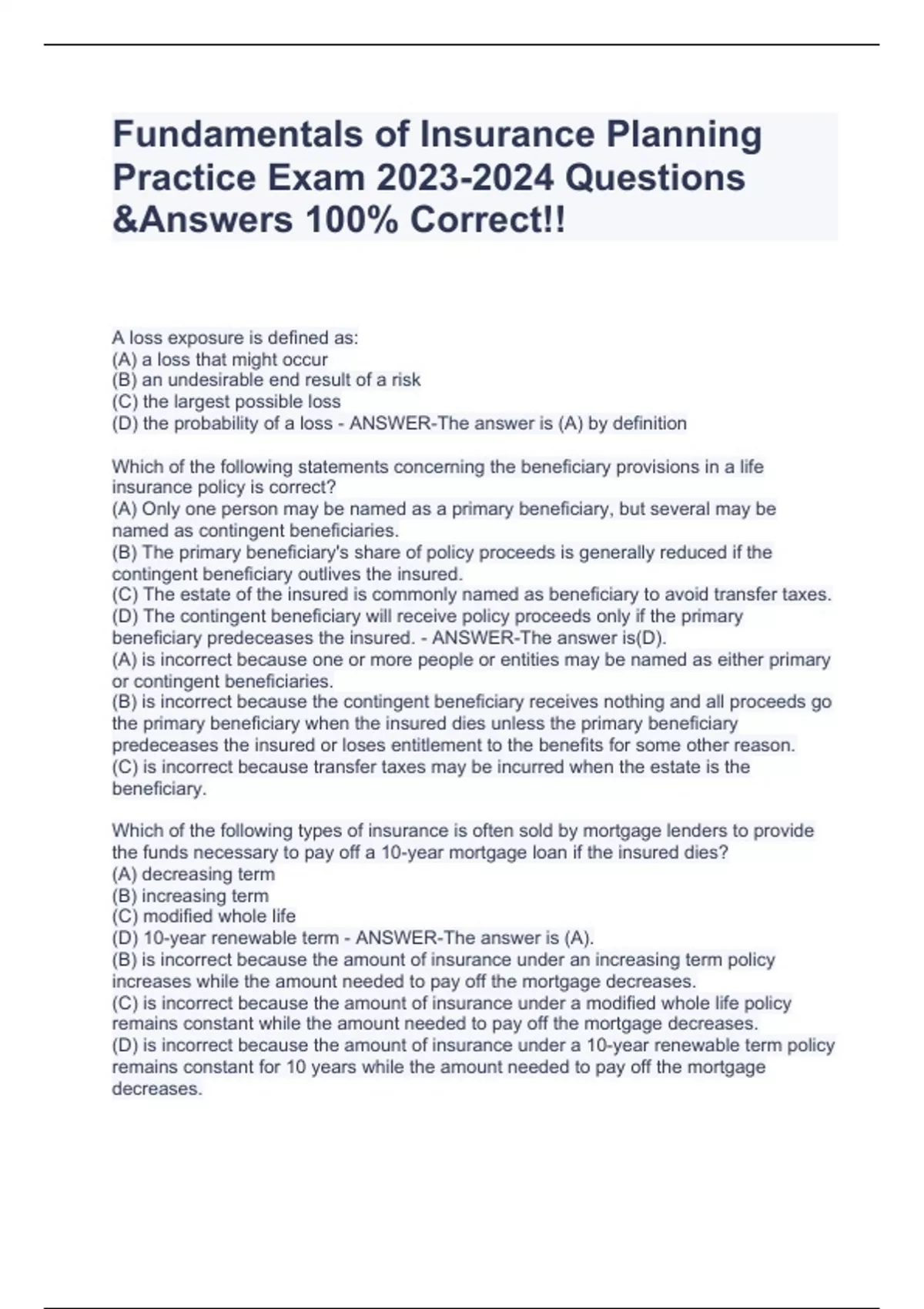 Fundamentals of Insurance Planning Practice Exam 2023-2024 Questions &Answers 100% Correct!!

A loss exposure is defined as:
(A) a loss that might occur
(B) an undesirable end result of a risk
(C) the largest possible loss
(D) the probability of a loss - ANSWER-The answer is (A) by definition

Which of the following statements concerning the beneficiary provisions in a life insurance policy is correct?
(A) Only one person may be named as a primary beneficiary, but several may be named as contingent beneficiaries.
(B) The primary beneficiary's share of policy proceeds is generally reduced if the contingent beneficiary outlives the insured.
(C) The estate of the insured is commonly named as beneficiary to avoid transfer taxes.
(D) The contingent beneficiary will receive policy proceeds only if the primary beneficiary predeceases the insured. - ANSWER-The answer is(D).
(A) is incorrect because one or more people or entities may be named as either primary or contingent beneficiaries.
(B) is incorrect because the contingent beneficiary receives nothing and all proceeds go the primary beneficiary when the insured dies unless the primary beneficiary predeceases the insured or loses entitlement to the benefits for some other reason.
(C) is incorrect because transfer taxes may be incurred when the estate is the beneficiary.

Which of the following types of insurance is often sold by mortgage lenders to provide the funds necessary to pay off a 10-year mortgage loan if the insured dies?
(A) decreasing term
(B) increasing term
(C) modified whole life
(D) 10-year renewable term - ANSWER-The answer is (A).
(B) is incorrect because the amount of insurance under an increasing term policy increases while the amount needed to pay off the mortgage decreases.
(C) is incorrect because the amount of insurance under a modified whole life policy remains constant while the amount needed to pay off the mortgage decreases.
(D) is incorrect because the amount of insurance under a 10-year renewable term policy remains constant for 10 years while the amount needed to pay off the mortgage decreases.